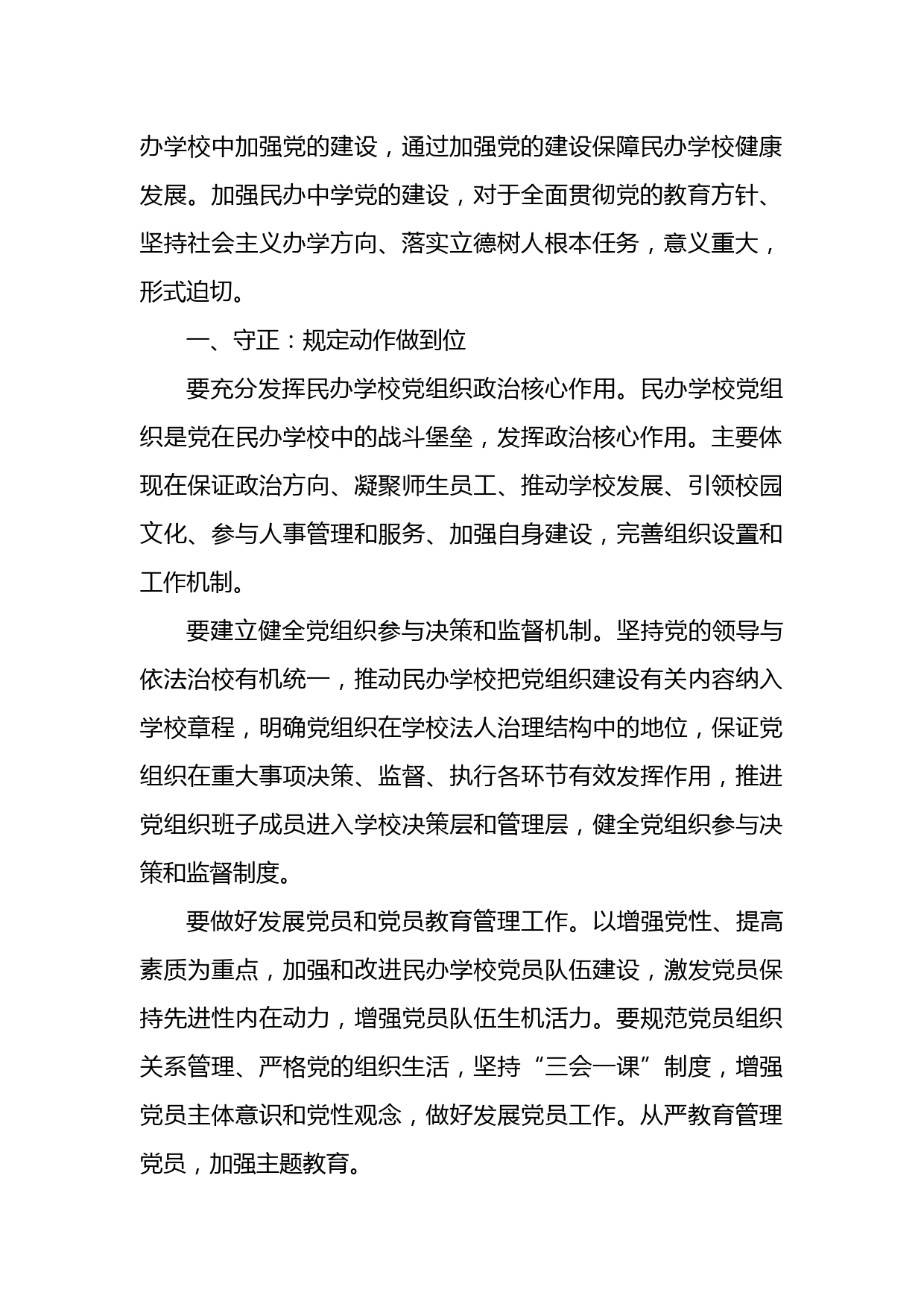 办学校中加强党的建设，通过加强党的建设保障民办学校健康发展。加强民办中学党的建设，对于全面贯彻党的教育方针、坚持社会主义办学方向、落实立德树人根本任务，意义重大，形式迫切。

一、守正：规定动作做到位

要充分发挥民办学校党组织政治核心作用。民办学校党组织是党在民办学校中的战斗堡垒，发挥政治核心作用。主要体现在保证政治方向、凝聚师生员工、推动学校发展、引领校园文化、参与人事管理和服务、加强自身建设，完善组织设置和工作机制。

要建立健全党组织参与决策和监督机制。坚持党的领导与依法治校有机统一，推动民办学校把党组织建设有关内容纳入学校章程，明确党组织在学校法人治理结构中的地位，保证党组织在重大事项决策、监督、执行各环节有效发挥作用，推进党组织班子成员进入学校决策层和管理层，健全党组织参与决策和监督制度。

要做好发展党员和党员教育管理工作。以增强党性、提高素质为重点，加强和改进民办学校党员队伍建设，激发党员保持先进性内在动力，增强党员队伍生机活力。要规范党员组织关系管理、严格党的组织生活，坚持“三会一课”制度，增强党员主体意识和党性观念，做好发展党员工作。从严教育管理党员，加强主题教育。